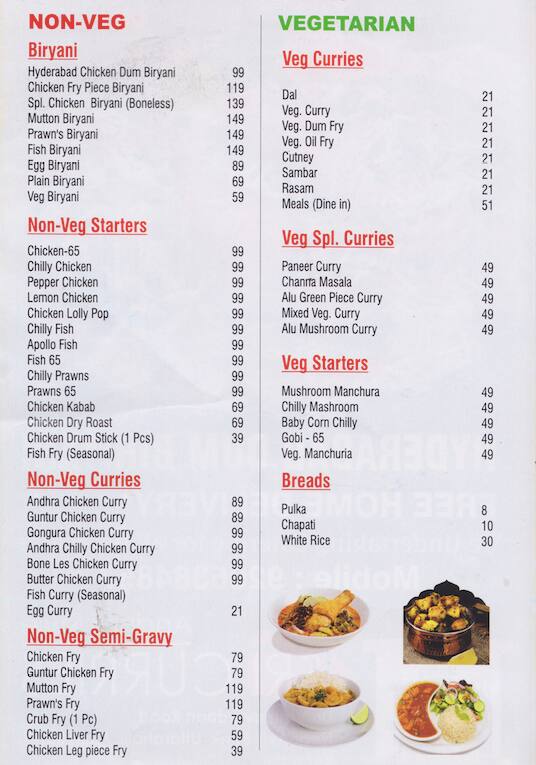 NON-VEG

Biryani

| | |
|---|---|
| Hyderabad Chicken Dum Biryani | 99 |
| Chicken Fry Piece Biryani | 119 |
| Spl. Chicken Biryani (Boneless) | 139 |
| Mutton Biryani | 149 |
| Prawn's Biryani | 149 |
| Fish Biryani | 149 |
| Egg Biryani | 89 |
| Plain Biryani | 69 |
| Veg Biryani | 59 |

Non-Veg Starters

| | |
|---|---|
| Chicken-65 | 99 |
| Chilly Chicken | 99 |
| Pepper Chicken | 99 |
| Lemon Chicken | 99 |
| Chicken Lolly Pop | 99 |
| Chilly Fish | 99 |
| Apollo Fish | 99 |
| Fish 65 | 99 |
| Chilly Prawns | 99 |
| Prawns 65 | 99 |
| Chicken Kabab | 69 |
| Chicken Dry Roast | 69 |
| Chicken Drum Stick (1 Pcs) | 39 |
| Fish Fry (Seasonal) | |

Non-Veg Curries

| | |
|---|---|
| Andhra Chicken Curry | 89 |
| Guntur Chicken Curry | 89 |
| Gongura Chicken Curry | 99 |
| Andhra Chilly Chicken Curry | 99 |
| Bone Les Chicken Curry | 99 |
| Butter Chicken Curry | 99 |
| Fish Curry (Seasonal) | |
| Egg Curry | 21 |

Non-Veg Semi-Gravy

| | |
|---|---|
| Chicken Fry | 79 |
| Guntur Chicken Fry | 79 |
| Mutton Fry | 119 |
| Prawn's Fry | 119 |
| Crub Fry (1 Pc) | 79 |
| Chicken Liver Fry | 59 |
| Chicken Leg piece Fry | 39 |

VEGETARIAN

Veg Curries

| | |
|---|---|
| Dal | 21 |
| Veg. Curry | 21 |
| Veg. Dum Fry | 21 |
| Veg. Oil Fry | 21 |
| Cutney | 21 |
| Sambar | 21 |
| Rasam | 21 |
| Meals (Dine in) | 51 |

Veg Spl. Curries

| | |
|---|---|
| Paneer Curry | 49 |
| Chanrra Masala | 49 |
| Alu Green Piece Curry | 49 |
| Mixed Veg. Curry | 49 |
| Alu Mushroom Curry | 49 |

Veg Starters

| | |
|---|---|
| Mushroom Manchura | 49 |
| Chilly Mashroom | 49 |
| Baby Corn Chilly | 49 |
| Gobi - 65 | 49 |
| Veg. Manchuria | 49 |

Breads

| | |
|---|---|
| Pulka | 8 |
| Chapati | 10 |
| White Rice | 30 |